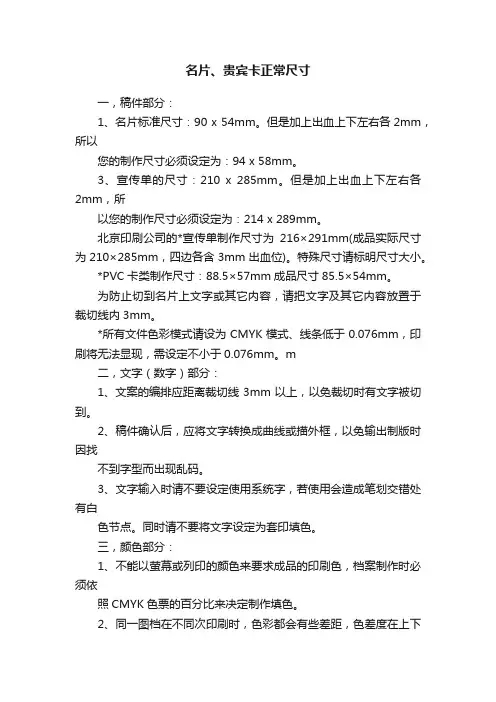 名片、贵宾卡正常尺寸

一，稿件部分：

1、名片标准尺寸：90 x 54mm。但是加上出血上下左右各 2mm，所以

您的制作尺寸必须设定为：94 x 58mm。

3、宣传单的尺寸：210 x 285mm。但是加上出血上下左右各 2mm，所

以您的制作尺寸必须设定为：214 x 289mm。

北京印刷公司的*宣传单制作尺寸为 216×291mm(成品实际尺寸为 210×285mm，四边各含 3mm 出血位)。特殊尺寸请标明尺寸大小。

*PVC 卡类制作尺寸：88.5×57mm 成品尺寸 85.5×54mm。

为防止切到名片上文字或其它内容，请把文字及其它内容放置于裁切线内 3mm。

*所有文件色彩模式请设为 CMYK 模式、线条低于 0.076mm，印刷将无法显现，需设定不小于 0.076mm。m

二，文字（数字）部分：

1、文案的编排应距离裁切线 3mm 以上，以免裁切时有文字被切到。

2、稿件确认后，应将文字转换成曲线或描外框，以免输出制版时因找

不到字型而出现乱码。

3、文字输入时请不要设定使用系统字，若使用会造成笔划交错处有白

色节点。同时请不要将文字设定为套印填色。

三，颜色部分：

1、不能以萤幕或列印的颜色来要求成品的印刷色，档案制作时必须依

照 CMYK 色票的百分比来决定制作填色。

2、同一图档在不同次印刷时，色彩都会有些差距，色差度在上下